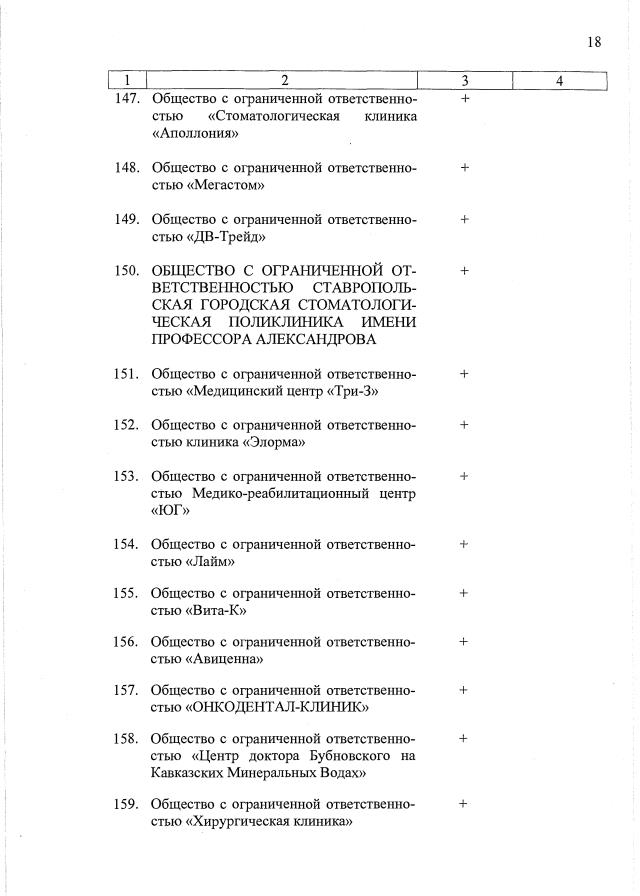 18

| 1 | 2 | 3 | 4 |
|---|---|---|---|
| 147. | Общество с ограниченной ответственностью «Стоматологическая клиника «Аполлония» | + | |
| 148. | Общество с ограниченной ответственностью «Мегастом» | + | |
| 149. | Общество с ограниченной ответственностью «ДВ-Трейд» | + | |
| 150. | ОБЩЕСТВО С ОГРАНИЧЕННОЙ ОТВЕТСТВЕННОСТЬЮ СТАВРОПОЛЬСКАЯ ГОРОДСКАЯ СТОМАТОЛОГИЧЕСКАЯ ПОЛИКЛИНИКА ИМЕНИ ПРОФЕССОРА АЛЕКСАНДРОВА | + | |
| 151. | Общество с ограниченной ответственностью «Медицинский центр «Три-З» | + | |
| 152. | Общество с ограниченной ответственностью клиника «Элорма» | + | |
| 153. | Общество с ограниченной ответственностью Медико-реабилитационный центр «ЮГ» | + | |
| 154. | Общество с ограниченной ответственностью «Лайм» | + | |
| 155. | Общество с ограниченной ответственностью «Вита-К» | + | |
| 156. | Общество с ограниченной ответственностью «Авиценна» | + | |
| 157. | Общество с ограниченной ответственностью «ОНКОДЕНТАЛ-КЛИНИК» | + | |
| 158. | Общество с ограниченной ответственностью «Центр доктора Бубновского на Кавказских Минеральных Водах» | + | |
| 159. | Общество с ограниченной ответственностью «Хирургическая клиника» | + | |